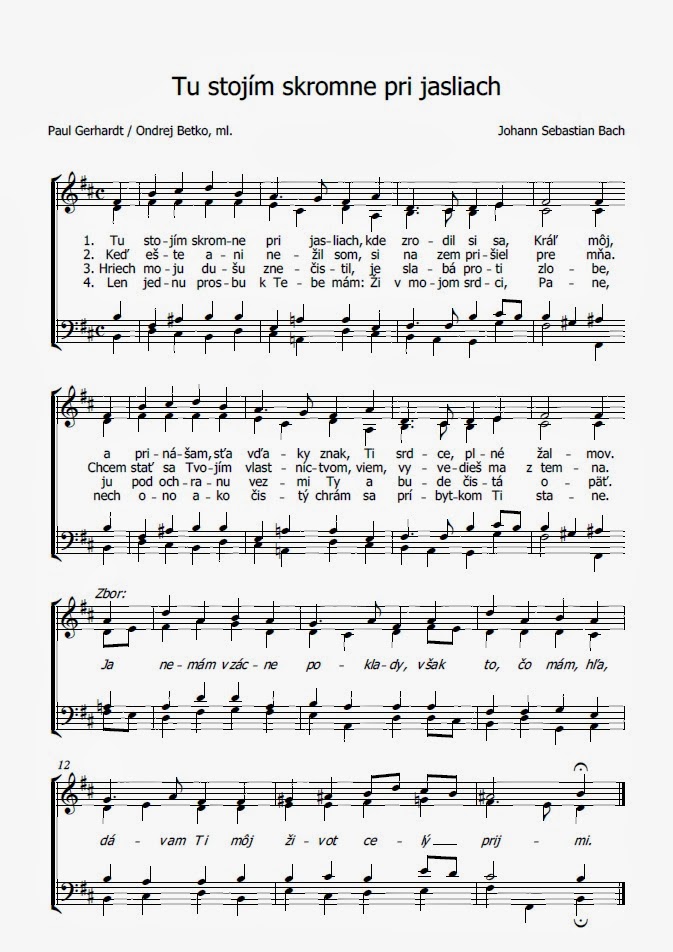 Tu stojím skromne pri jasliach

Paul Gerhardt / Ondrej Betko, ml.

Johann Sebastian Bach

1. Tu sto-jím skrom-ne pri jas-liach, kde zro-dil si sa, Kráľ môj,
2. Keď eš-te a-ni ne-žil som, si na zem pri-šiel pre mňa.
3. Hriech mo-ju du-šu zne-čis-til, je sla-bá pro-ti zlo-be,
4. Len jed-nu pros-bu k Te-be mám: Ži v mo-jom srd-ci, Pa-ne,

a pri-ná-šam, sťa vďa-ky znak, Ti srd-ce, pl-né žal-mov.
Chcem stať sa Tvo-jím vlast-níc-tvom, viem, vy-ve-dieš ma z tem-na.
ju pod och-ra-nu vez-mi Ty a bu-de čis-tá o-päť.
nech o-no a-ko čis-tý chrám sa prí-byt-kom Ti sta-ne.

Zbor:

Ja ne-mám vzác-ne po-kla-dy, však to, čo mám, hľa,

12

dá-vam Ti môj ži-vot ce-lý prij-mi.